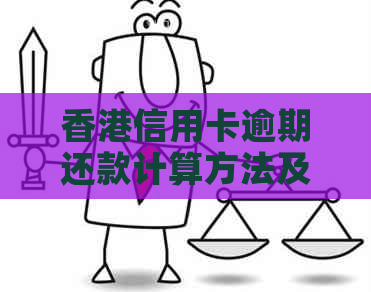 香港信用卡逾期还款计算方法及